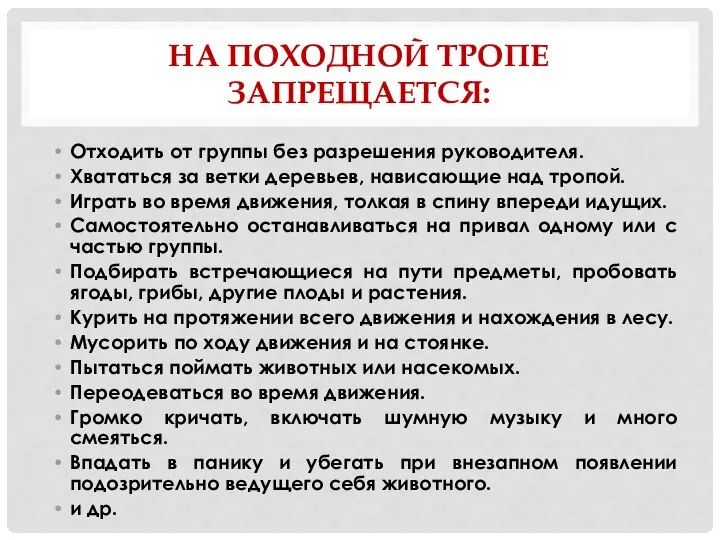 НА ПОХОДНОЙ ТРОПЕ ЗАПРЕЩАЕТСЯ:

• Отходить от группы без разрешения руководителя.
• Хвататься за ветки деревьев, нависающие над тропой.
• Играть во время движения, толкая в спину впереди идущих.
• Самостоятельно останавливаться на привал одному или с частью группы.
• Подбирать встречающиеся на пути предметы, пробовать ягоды, грибы, другие плоды и растения.
• Курить на протяжении всего движения и нахождения в лесу.
• Мусорить по ходу движения и на стоянке.
• Пытаться поймать животных или насекомых.
• Переодеваться во время движения.
• Громко кричать, включать шумную музыку и много смеяться.
• Впадать в панику и убегать при внезапном появлении подозрительно ведущего себя животного.
• и др.